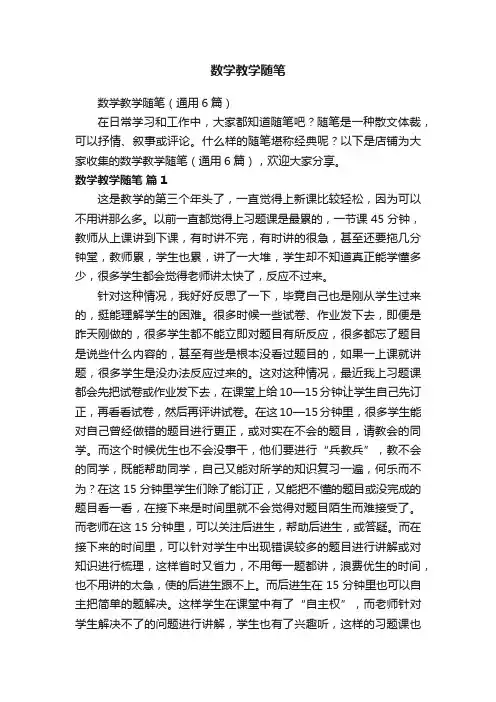 数学教学随笔

数学教学随笔（通用6篇）

在日常学习和工作中，大家都知道随笔吧？随笔是一种散文体裁，可以抒情、叙事或评论。什么样的随笔堪称经典呢？以下是店铺为大家收集的数学教学随笔（通用6篇），欢迎大家分享。

数学教学随笔 篇1

这是教学的第三个年头了，一直觉得上新课比较轻松，因为可以不用讲那么多。以前一直都觉得上习题课是最累的，一节课45分钟，教师从上课讲到下课，有时讲不完，有时讲的很急，甚至还要拖几分钟堂，教师累，学生也累，讲了一大堆，学生却不知道真正能学懂多少，很多学生都会觉得老师讲太快了，反应不过来。

针对这种情况，我好好反思了一下，毕竟自己也是刚从学生过来的，挺能理解学生的困难。很多时候一些试卷、作业发下去，即便是昨天刚做的，很多学生都不能立即对题目有所反应，很多都忘了题目是说些什么内容的，甚至有些是根本没看过题目的，如果一上课就讲题，很多学生是没办法反应过来的。这对这种情况，最近我上习题课都会先把试卷或作业发下去，在课堂上给10—15分钟让学生自己先订正，再看看试卷，然后再评讲试卷。在这10—15分钟里，很多学生能对自己曾经做错的题目进行更正，或对实在不会的题目，请教会的同学。而这个时候优生也不会没事干，他们要进行“兵教兵”，教不会的同学，既能帮助同学，自己又能对所学的知识复习一遍，何乐而不为？在这15分钟里学生们除了能订正，又能把不懂的题目或没完成的题目看一看，在接下来是时间里就不会觉得对题目陌生而难接受了。而老师在这15分钟里，可以关注后进生，帮助后进生，或答疑。而在接下来的时间里，可以针对学生中出现错误较多的题目进行讲解或对知识进行梳理，这样省时又省力，不用每一题都讲，浪费优生的时间，也不用讲的太急，使的后进生跟不上。而后进生在15分钟里也可以自主把简单的题解决。这样学生在课堂中有了“自主权”，而老师针对学生解决不了的问题进行讲解，学生也有了兴趣听，这样的习题课也